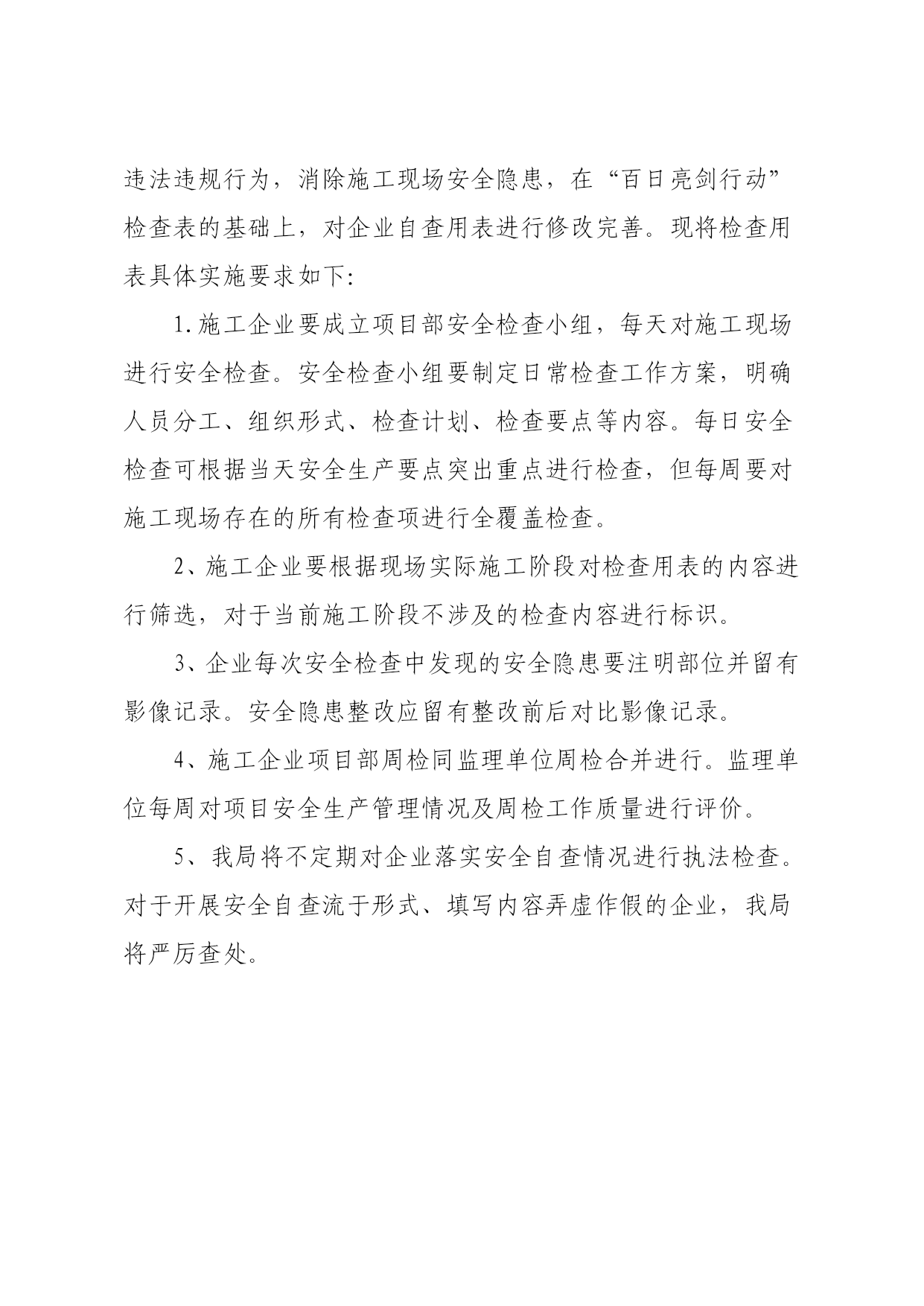 违法违规行为，消除施工现场安全隐患，在“百日亮剑行动”检查表的基础上，对企业自查用表进行修改完善。现将检查用表具体实施要求如下:

1.施工企业要成立项目部安全检查小组，每天对施工现场进行安全检查。安全检查小组要制定日常检查工作方案，明确人员分工、组织形式、检查计划、检查要点等内容。每日安全检查可根据当天安全生产要点突出重点进行检查，但每周要对施工现场存在的所有检查项进行全覆盖检查。

2、施工企业要根据现场实际施工阶段对检查用表的内容进行筛选，对于当前施工阶段不涉及的检查内容进行标识。

3、企业每次安全检查中发现的安全隐患要注明部位并留有影像记录。安全隐患整改应留有整改前后对比影像记录。

4、施工企业项目部周检同监理单位周检合并进行。监理单位每周对项目安全生产管理情况及周检工作质量进行评价。

5、我局将不定期对企业落实安全自查情况进行执法检查。对于开展安全自查流于形式、填写内容弄虚作假的企业，我局将严厉查处。